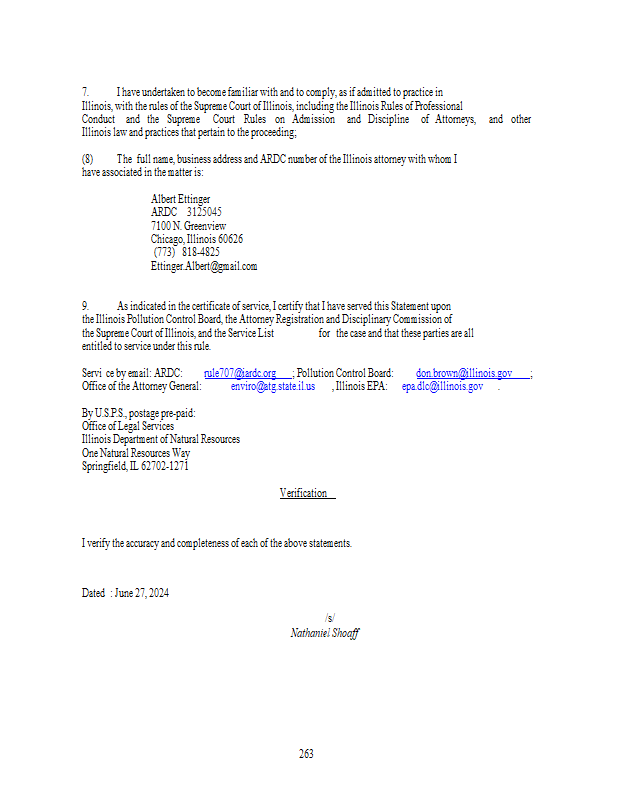 7. I have undertaken to become familiar with and to comply, as if admitted to practice in Illinois, with the rules of the Supreme Court of Illinois, including the Illinois Rules of Professional Conduct and the Supreme Court Rules on Admission and Discipline of Attorneys, and other Illinois law and practices that pertain to the proceeding;

(8) The full name, business address and ARDC number of the Illinois attorney with whom I have associated in the matter is:

Albert Ettinger
ARDC 3125045
7100 N. Greenview
Chicago, Illinois 60626
(773) 818-4825
Ettinger.Albert@gmail.com

9. As indicated in the certificate of service, I certify that I have served this Statement upon the Illinois Pollution Control Board, the Attorney Registration and Disciplinary Commission of the Supreme Court of Illinois, and the Service List for the case and that these parties are all entitled to service under this rule.

Servi ce by email: ARDC: rule707@iardc.org ; Pollution Control Board: don.brown@illinois.gov ; Office of the Attorney General: enviro@atg.state.il.us , Illinois EPA: epa.dlc@illinois.gov .

By U.S.P.S., postage pre-paid:
Office of Legal Services
Illinois Department of Natural Resources
One Natural Resources Way
Springfield, IL 62702-1271

Verification

I verify the accuracy and completeness of each of the above statements.

Dated : June 27, 2024

/s/
Nathaniel Shoaff

263